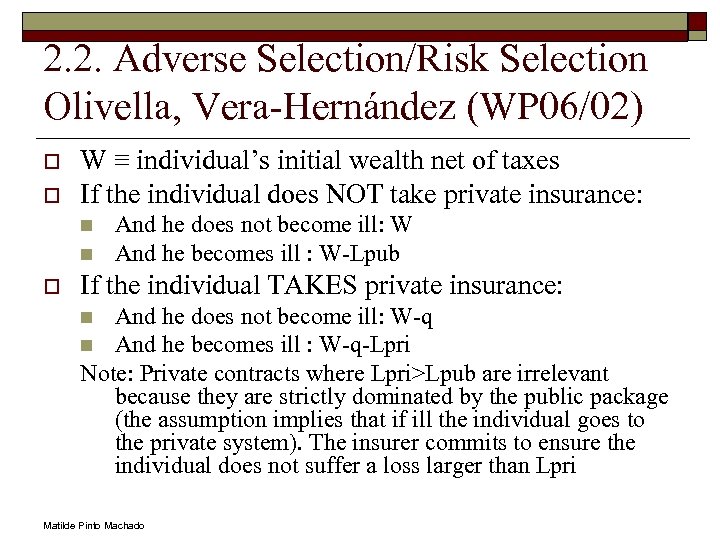 2.2. Adverse Selection/Risk Selection Olivella, Vera-Hernández (WP06/02)

W ≡ individual's initial wealth net of taxes

If the individual does NOT take private insurance:

And he does not become ill: W

And he becomes ill : W-Lpub

If the individual TAKES private insurance:

And he does not become ill: W-q

And he becomes ill : W-q-Lpri

Note: Private contracts where Lpri>Lpub are irrelevant because they are strictly dominated by the public package (the assumption implies that if ill the individual goes to the private system). The insurer commits to ensure the individual does not suffer a loss larger than Lpri

Matilde Pinto Machado